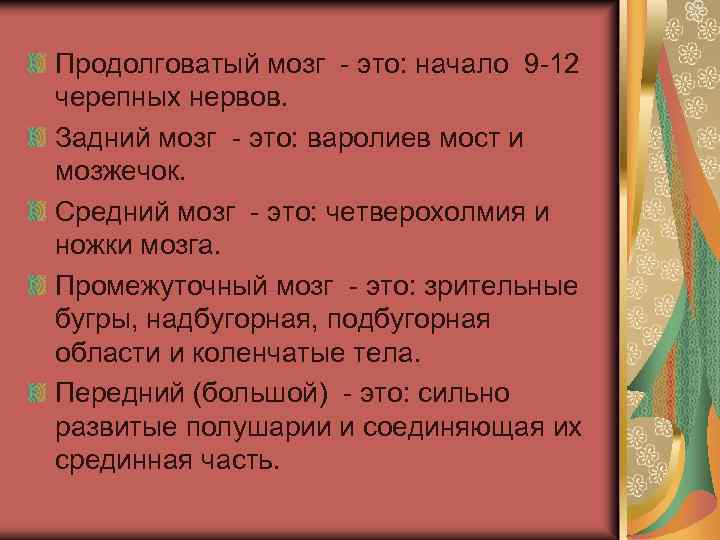 Продолговатый мозг - это: начало 9-12 черепных нервов.

Задний мозг - это: варолиев мост и мозжечок.

Средний мозг - это: четверохолмия и ножки мозга.

Промежуточный мозг - это: зрительные бугры, надбугорная, подбугорная области и коленчатые тела.

Передний (большой) - это: сильно развитые полушарии и соединяющая их срединная часть.